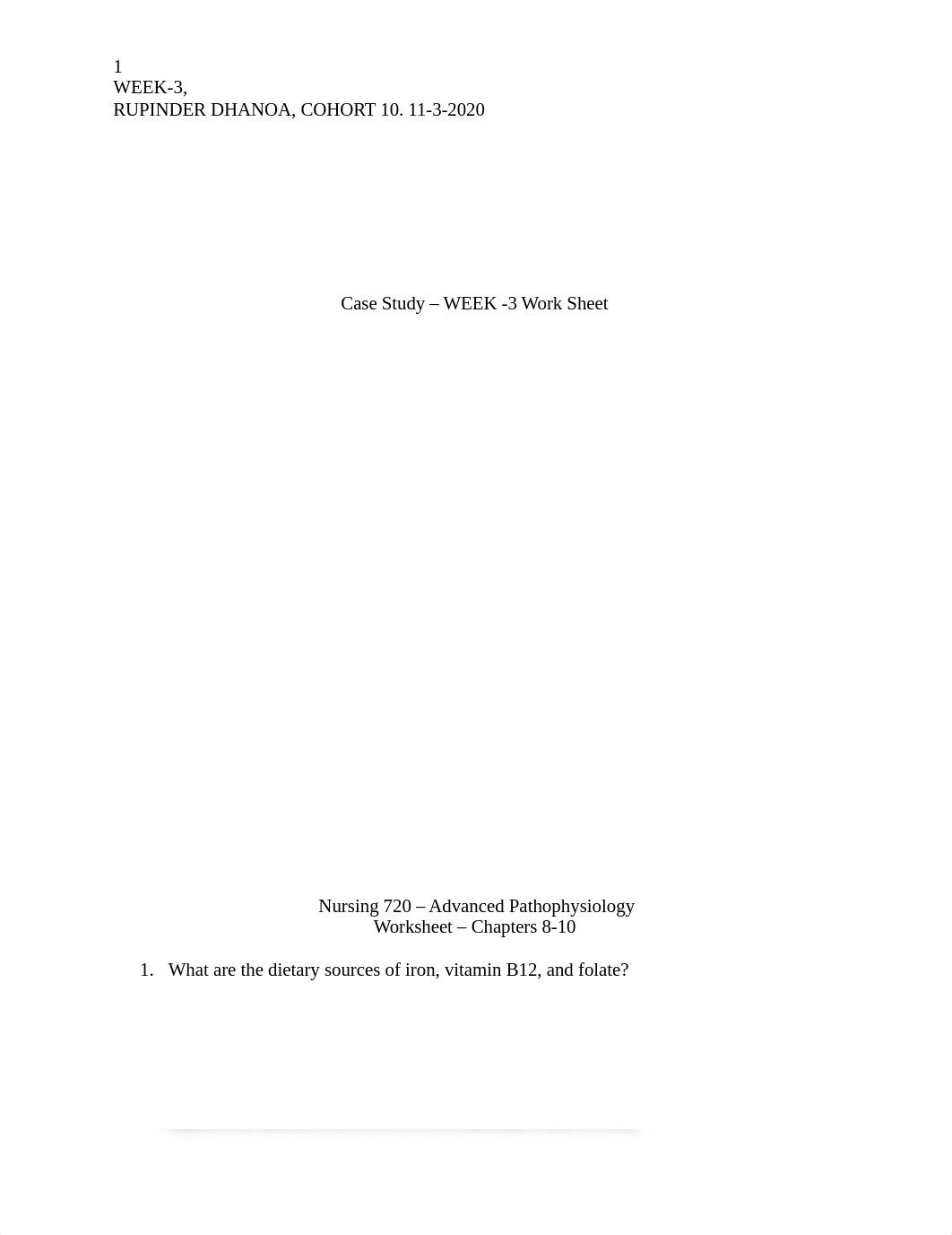 1
WEEK-3,
RUPINDER DHANOA, COHORT 10. 11-3-2020

Case Study – WEEK -3 Work Sheet

Nursing 720 – Advanced Pathophysiology
Worksheet – Chapters 8-10

1. What are the dietary sources of iron, vitamin B12, and folate?